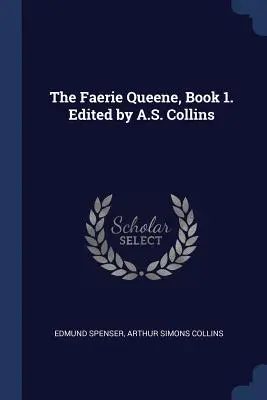 The Faerie Queene, Book 1. Edited by A.S. Collins

Scholar
SELECT

EDMUND SPENSER, ARTHUR SIMONS COLLINS